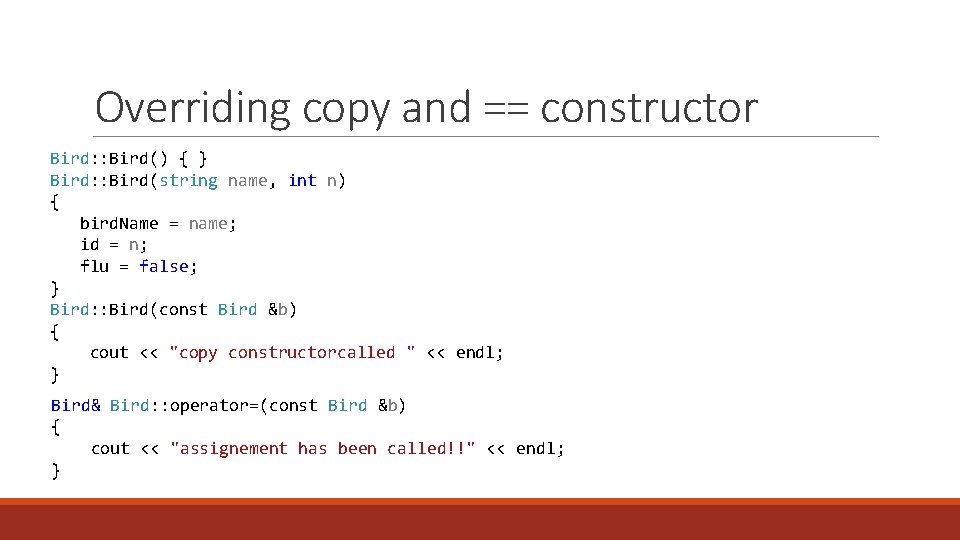 Overriding copy and == constructor

Bird::Bird() { }
Bird::Bird(string name, int n)
{
    birdName = name;
    id = n;
    flu = false;
}
Bird::Bird(const Bird &b)
{
     cout << "copy constructorcalled " << endl;
}
Bird& Bird::operator=(const Bird &b)
{
     cout << "assignement has been called!!" << endl;
}